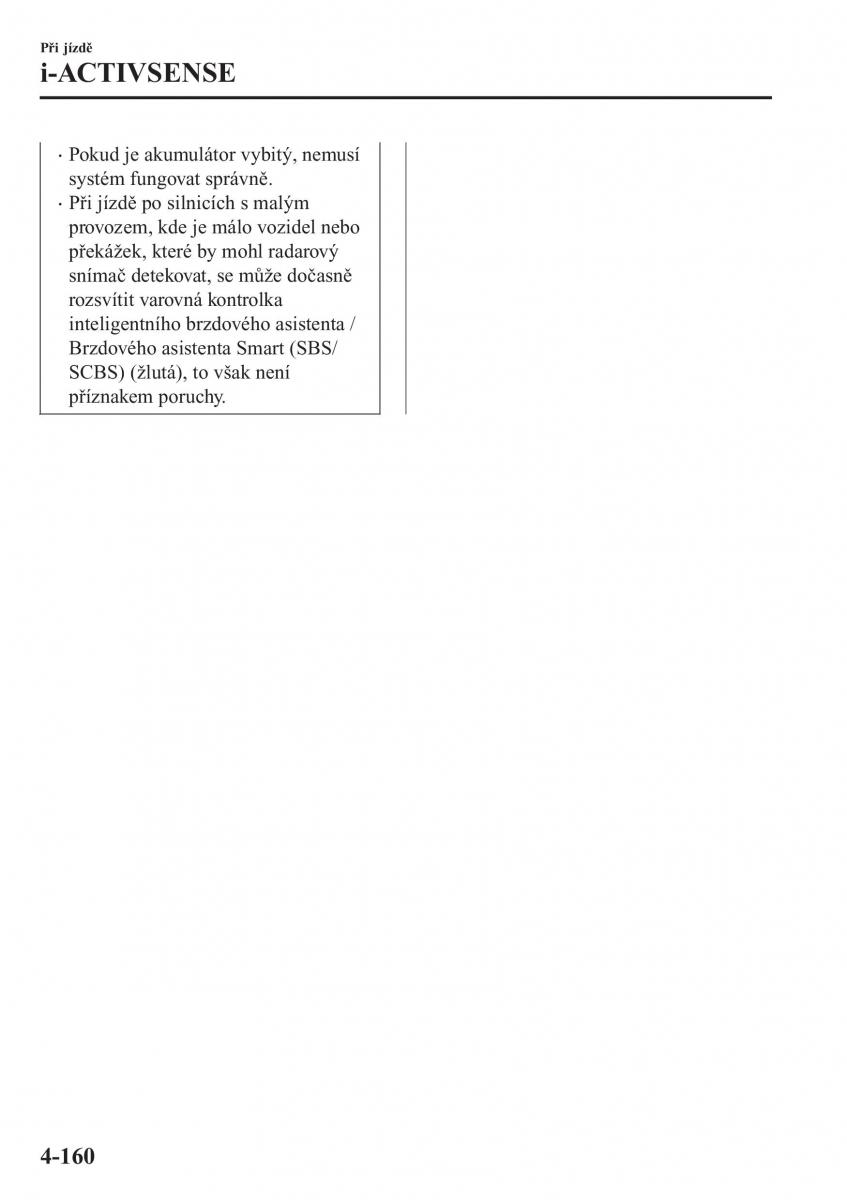 Při jízdě
i-ACTIVSENSE

· Pokud je akumulátor vybitý, nemusí systém fungovat správně.
· Při jízdě po silnicích s malým provozem, kde je málo vozidel nebo překážek, které by mohl radarový snímač detekovat, se může dočasně rozsvítit varovná kontrolka inteligentního brzdového asistenta / Brzdového asistenta Smart (SBS/ SCBS) (žlutá), to však není příznakem poruchy.

4-160